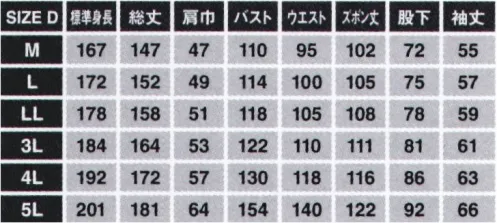 | SIZE D | 標準身長 | 総丈 | 肩巾 | バスト | ウエスト | ズボン丈 | 股下 | 袖丈 |
|---|---|---|---|---|---|---|---|---|
| M | 167 | 147 | 47 | 110 | 95 | 102 | 72 | 55 |
| L | 172 | 152 | 49 | 114 | 100 | 105 | 75 | 57 |
| LL | 178 | 158 | 51 | 118 | 105 | 108 | 78 | 59 |
| 3L | 184 | 164 | 53 | 122 | 110 | 111 | 81 | 61 |
| 4L | 192 | 172 | 57 | 130 | 118 | 116 | 86 | 63 |
| 5L | 201 | 181 | 64 | 154 | 140 | 122 | 92 | 66 |